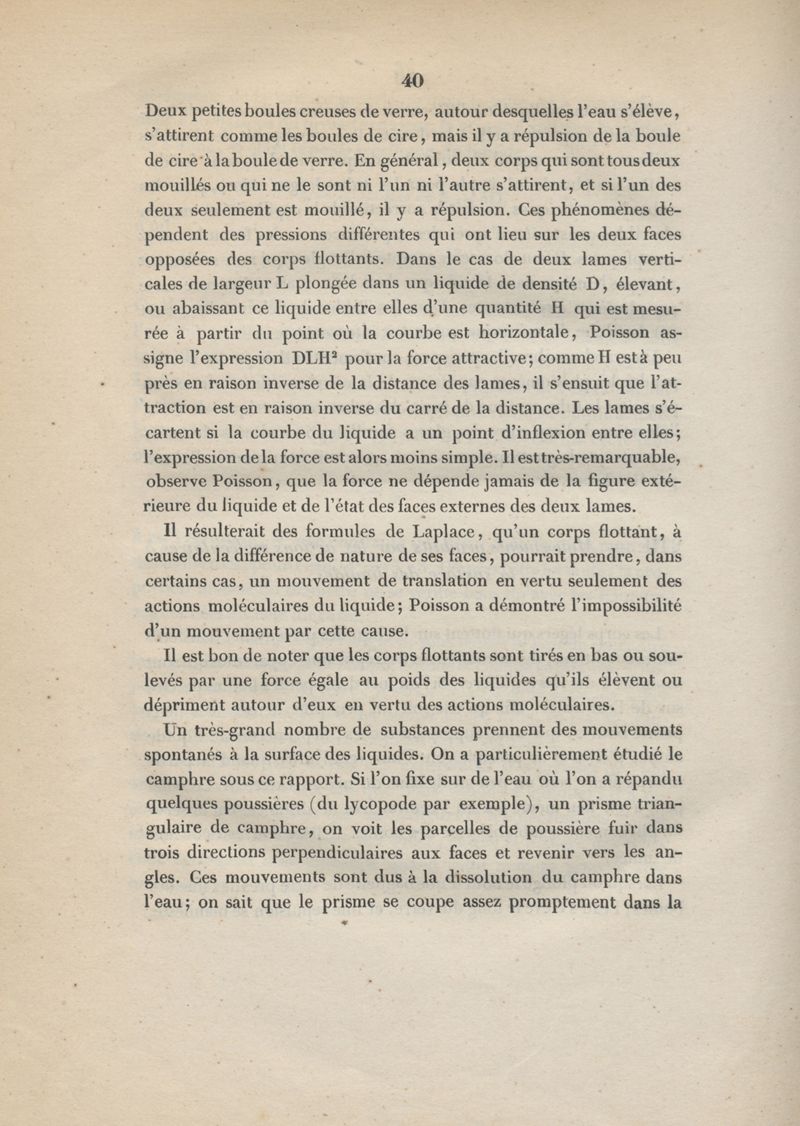 40

Deux petites boules creuses de verre, autour desquelles l'eau s'élève, s'attirent comme les boules de cire, mais il y a répulsion de la boule de cire à la boule de verre. En général, deux corps qui sont tous deux mouillés ou qui ne le sont ni l'un ni l'autre s'attirent, et si l'un des deux seulement est mouillé, il y a répulsion. Ces phénomènes dépendent des pressions différentes qui ont lieu sur les deux faces opposées des corps flottants. Dans le cas de deux lames verticales de largeur L plongée dans un liquide de densité D, élevant, ou abaissant ce liquide entre elles d'une quantité H qui est mesurée à partir du point où la courbe est horizontale, Poisson assigne l'expression $DLH^2$ pour la force attractive; comme H est à peu près en raison inverse de la distance des lames, il s'ensuit que l'attraction est en raison inverse du carré de la distance. Les lames s'écartent si la courbe du liquide a un point d'inflexion entre elles; l'expression de la force est alors moins simple. Il est très-remarquable, observe Poisson, que la force ne dépende jamais de la figure extérieure du liquide et de l'état des faces externes des deux lames.

Il résulterait des formules de Laplace, qu'un corps flottant, à cause de la différence de nature de ses faces, pourrait prendre, dans certains cas, un mouvement de translation en vertu seulement des actions moléculaires du liquide; Poisson a démontré l'impossibilité d'un mouvement par cette cause.

Il est bon de noter que les corps flottants sont tirés en bas ou soulevés par une force égale au poids des liquides qu'ils élèvent ou dépriment autour d'eux en vertu des actions moléculaires.

Un très-grand nombre de substances prennent des mouvements spontanés à la surface des liquides. On a particulièrement étudié le camphre sous ce rapport. Si l'on fixe sur de l'eau où l'on a répandu quelques poussières (du lycopode par exemple), un prisme triangulaire de camphre, on voit les parcelles de poussière fuir dans trois directions perpendiculaires aux faces et revenir vers les angles. Ces mouvements sont dus à la dissolution du camphre dans l'eau; on sait que le prisme se coupe assez promptement dans la